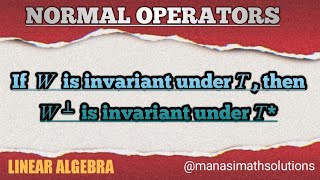 NORMAL OPERATORS

If $W$ is invariant under $T$, then $W^{\perp}$ is invariant under $T^*$

LINEAR ALGEBRA

@manasimathsolutions